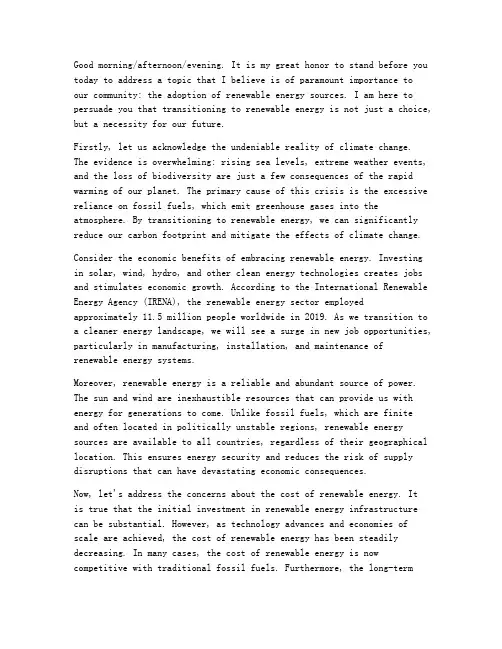 Good morning/afternoon/evening. It is my great honor to stand before you today to address a topic that I believe is of paramount importance to our community: the adoption of renewable energy sources. I am here to persuade you that transitioning to renewable energy is not just a choice, but a necessity for our future.

Firstly, let us acknowledge the undeniable reality of climate change. The evidence is overwhelming: rising sea levels, extreme weather events, and the loss of biodiversity are just a few consequences of the rapid warming of our planet. The primary cause of this crisis is the excessive reliance on fossil fuels, which emit greenhouse gases into the atmosphere. By transitioning to renewable energy, we can significantly reduce our carbon footprint and mitigate the effects of climate change.

Consider the economic benefits of embracing renewable energy. Investing in solar, wind, hydro, and other clean energy technologies creates jobs and stimulates economic growth. According to the International Renewable Energy Agency (IRENA), the renewable energy sector employed approximately 11.5 million people worldwide in 2019. As we transition to a cleaner energy landscape, we will see a surge in new job opportunities, particularly in manufacturing, installation, and maintenance of renewable energy systems.

Moreover, renewable energy is a reliable and abundant source of power. The sun and wind are inexhaustible resources that can provide us with energy for generations to come. Unlike fossil fuels, which are finite and often located in politically unstable regions, renewable energy sources are available to all countries, regardless of their geographical location. This ensures energy security and reduces the risk of supply disruptions that can have devastating economic consequences.

Now, let's address the concerns about the cost of renewable energy. It is true that the initial investment in renewable energy infrastructure can be substantial. However, as technology advances and economies of scale are achieved, the cost of renewable energy has been steadily decreasing. In many cases, the cost of renewable energy is now competitive with traditional fossil fuels. Furthermore, the long-term